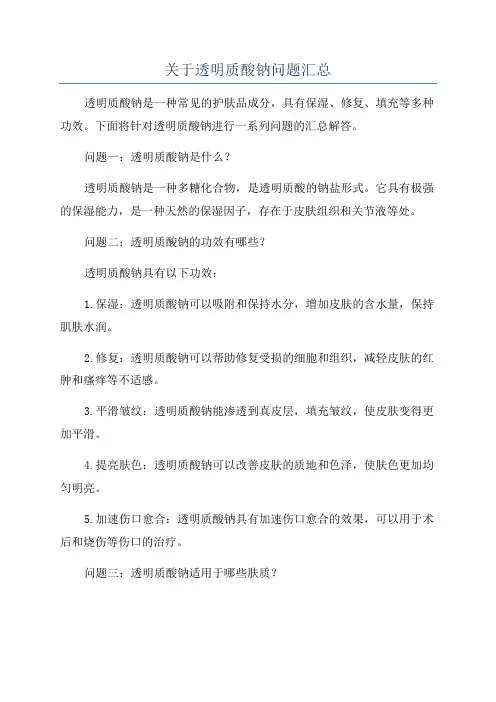 关于透明质酸钠问题汇总

透明质酸钠是一种常见的护肤品成分，具有保湿、修复、填充等多种功效。下面将针对透明质酸钠进行一系列问题的汇总解答。

问题一：透明质酸钠是什么？

透明质酸钠是一种多糖化合物，是透明质酸的钠盐形式。它具有极强的保湿能力，是一种天然的保湿因子，存在于皮肤组织和关节液等处。

问题二：透明质酸钠的功效有哪些？

透明质酸钠具有以下功效：

1. 保湿：透明质酸钠可以吸附和保持水分，增加皮肤的含水量，保持肌肤水润。

2. 修复：透明质酸钠可以帮助修复受损的细胞和组织，减轻皮肤的红肿和瘙痒等不适感。

3. 平滑皱纹：透明质酸钠能渗透到真皮层，填充皱纹，使皮肤变得更加平滑。

4. 提亮肤色：透明质酸钠可以改善皮肤的质地和色泽，使肤色更加均匀明亮。

5. 加速伤口愈合：透明质酸钠具有加速伤口愈合的效果，可以用于术后和烧伤等伤口的治疗。

问题三：透明质酸钠适用于哪些肤质？